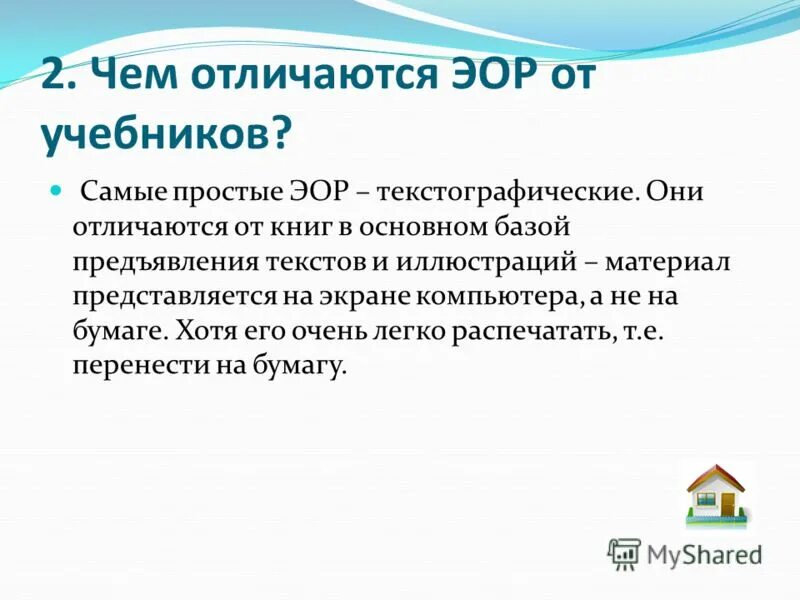 2. Чем отличаются ЭОР от учебников?

Самые простые ЭОР – текстографические. Они отличаются от книг в основном базой предъявления текстов и иллюстраций – материал представляется на экране компьютера, а не на бумаге. Хотя его очень легко распечатать, т.е. перенести на бумагу.

MyShared